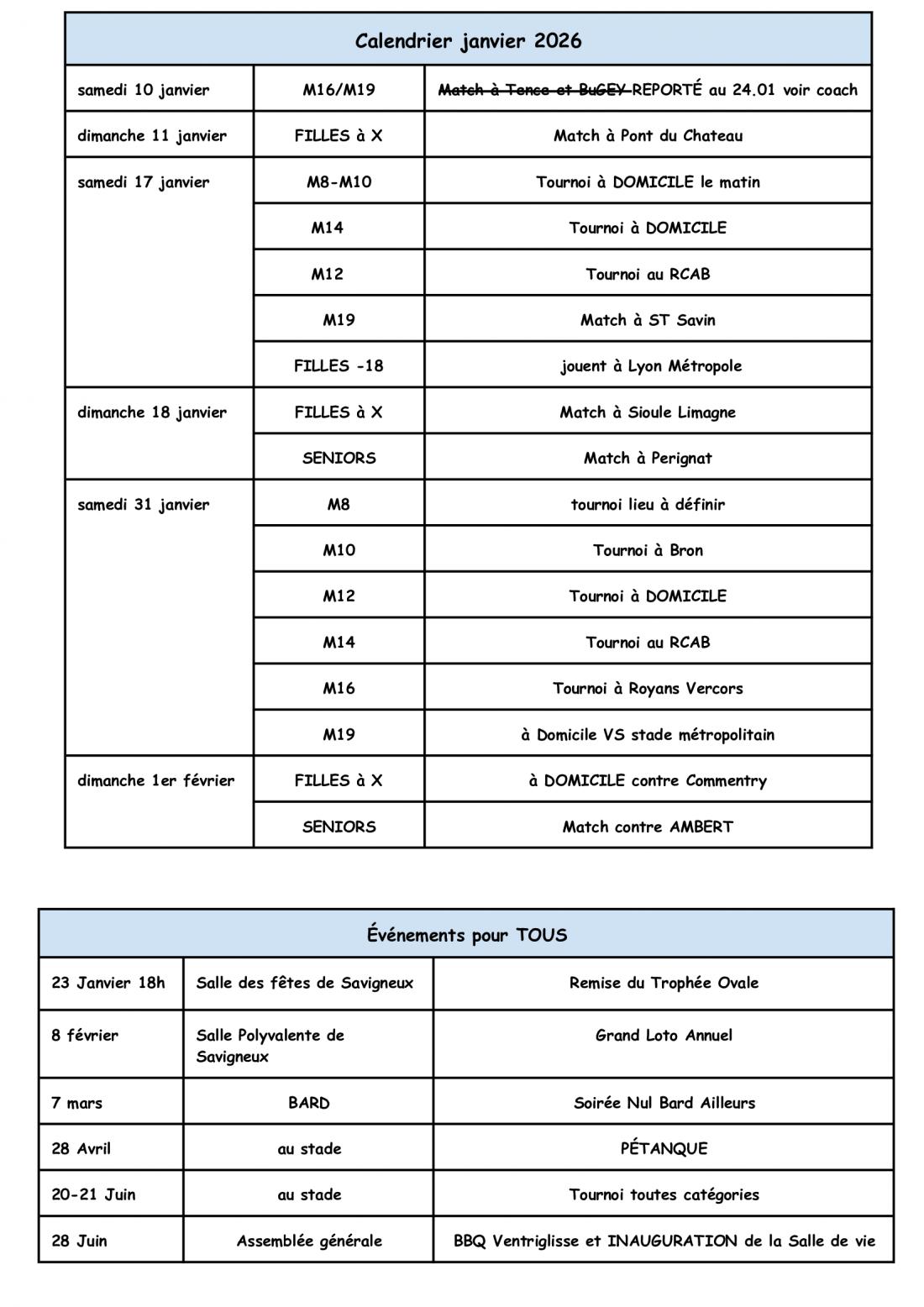 | Calendrier janvier 2026 | | |
|---|---|---|
| samedi 10 janvier | M16/M19 | ~~Match à Tence et BuGEY~~ REPORTÉ au 24.01 voir coach |
| dimanche 11 janvier | FILLES à X | Match à Pont du Chateau |
| samedi 17 janvier | M8-M10 | Tournoi à DOMICILE le matin |
| | M14 | Tournoi à DOMICILE |
| | M12 | Tournoi au RCAB |
| | M19 | Match à ST Savin |
| | FILLES -18 | jouent à Lyon Métropole |
| dimanche 18 janvier | FILLES à X | Match à Sioule Limagne |
| | SENIORS | Match à Perignat |
| samedi 31 janvier | M8 | tournoi lieu à définir |
| | M10 | Tournoi à Bron |
| | M12 | Tournoi à DOMICILE |
| | M14 | Tournoi au RCAB |
| | M16 | Tournoi à Royans Vercors |
| | M19 | à Domicile VS stade métropolitain |
| dimanche 1er février | FILLES à X | à DOMICILE contre Commentry |
| | SENIORS | Match contre AMBERT |

| Événements pour TOUS | | |
|---|---|---|
| 23 Janvier 18h | Salle des fêtes de Savigneux | Remise du Trophée Ovale |
| 8 février | Salle Polyvalente de Savigneux | Grand Loto Annuel |
| 7 mars | BARD | Soirée Nul Bard Ailleurs |
| 28 Avril | au stade | PÉTANQUE |
| 20-21 Juin | au stade | Tournoi toutes catégories |
| 28 Juin | Assemblée générale | BBQ Ventriglisse et INAUGURATION de la Salle de vie |